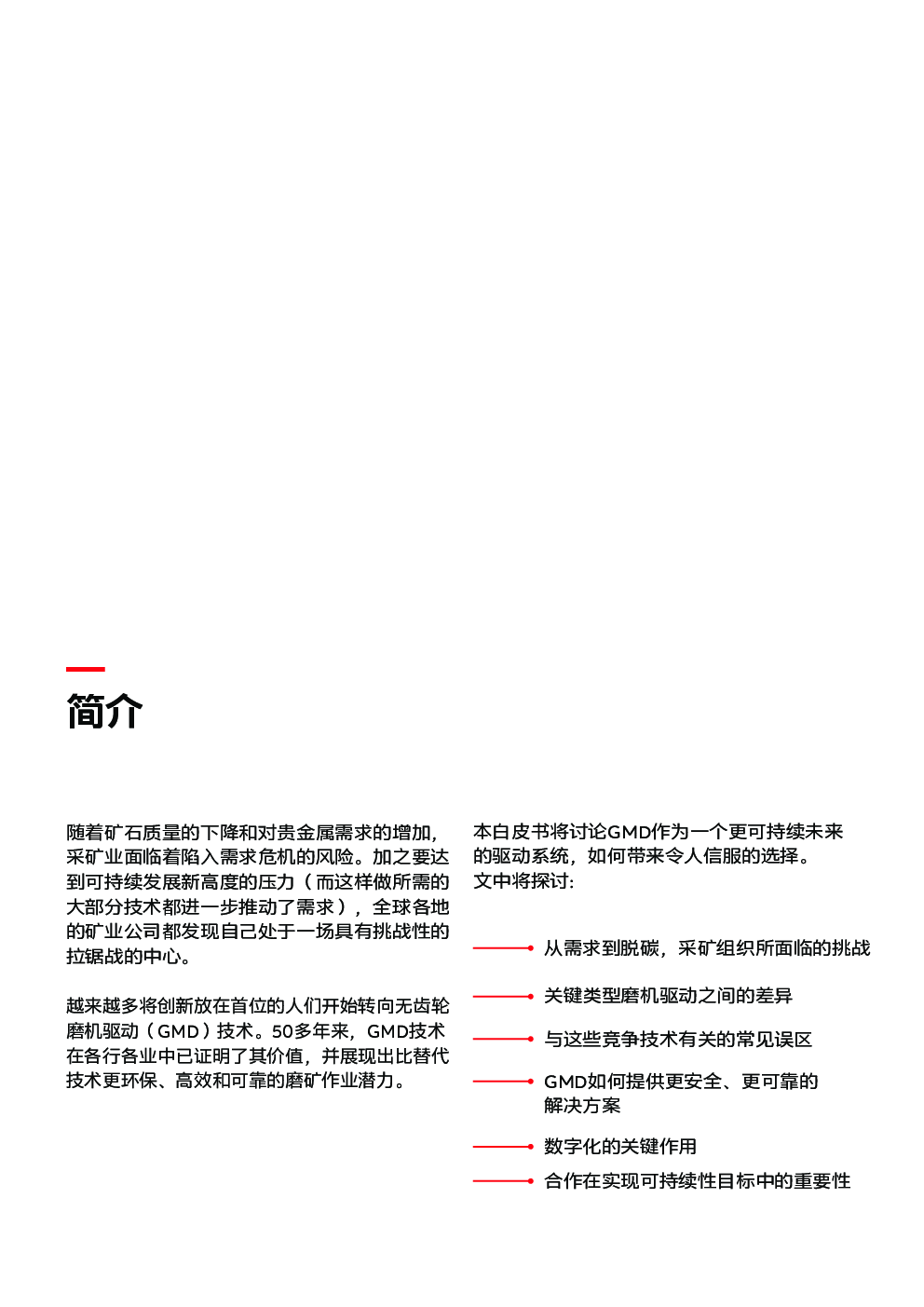 简介

随着矿石质量的下降和对贵金属需求的增加，采矿业面临着陷入需求危机的风险。加之要达到可持续发展新高度的压力（而这样做所需的大部分技术都进一步推动了需求），全球各地的矿业公司都发现自己处于一场具有挑战性的拉锯战的中心。

越来越多将创新放在首位的人们开始转向无齿轮磨机驱动（GMD）技术。50多年来，GMD技术在各行各业中已证明了其价值，并展现出比替代技术更环保、高效和可靠的磨矿作业潜力。

本白皮书将讨论GMD作为一个更可持续未来的驱动系统，如何带来令人信服的选择。文中将探讨：

从需求到脱碳，采矿组织所面临的挑战

关键类型磨机驱动之间的差异

与这些竞争技术有关的常见误区

GMD如何提供更安全、更可靠的解决方案

数字化的关键作用

合作在实现可持续性目标中的重要性